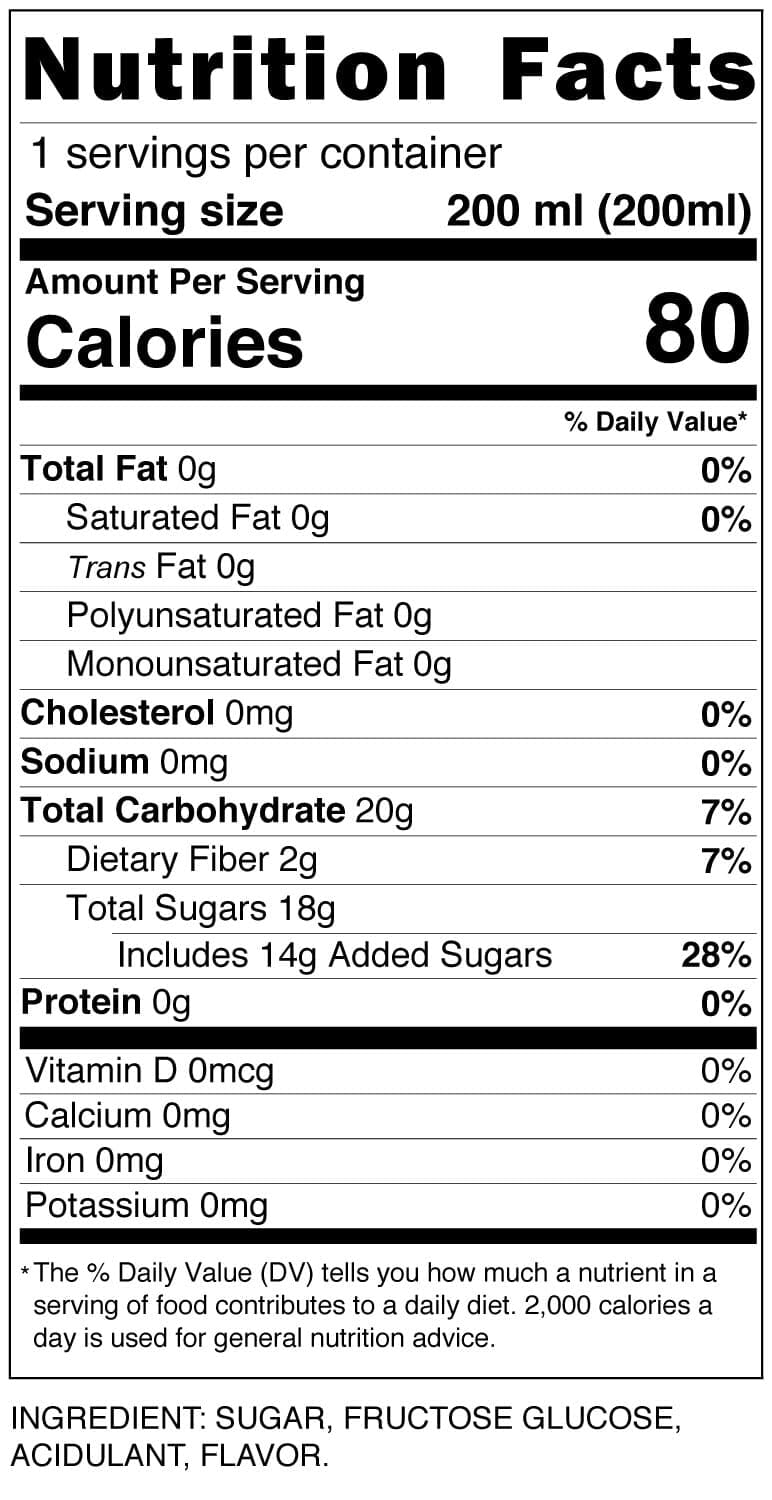 Nutrition Facts

1 servings per container
Serving size 200 ml (200ml)

Amount Per Serving
Calories 80

% Daily Value*

Total Fat 0g 0%
Saturated Fat 0g 0%
Trans Fat 0g
Polyunsaturated Fat 0g
Monounsaturated Fat 0g
Cholesterol 0mg 0%
Sodium 0mg 0%
Total Carbohydrate 20g 7%
Dietary Fiber 2g 7%
Total Sugars 18g
Includes 14g Added Sugars 28%
Protein 0g 0%

Vitamin D 0mcg 0%
Calcium 0mg 0%
Iron 0mg 0%
Potassium 0mg 0%

* The % Daily Value (DV) tells you how much a nutrient in a serving of food contributes to a daily diet. 2,000 calories a day is used for general nutrition advice.

INGREDIENT: SUGAR, FRUCTOSE GLUCOSE, ACIDULANT, FLAVOR.